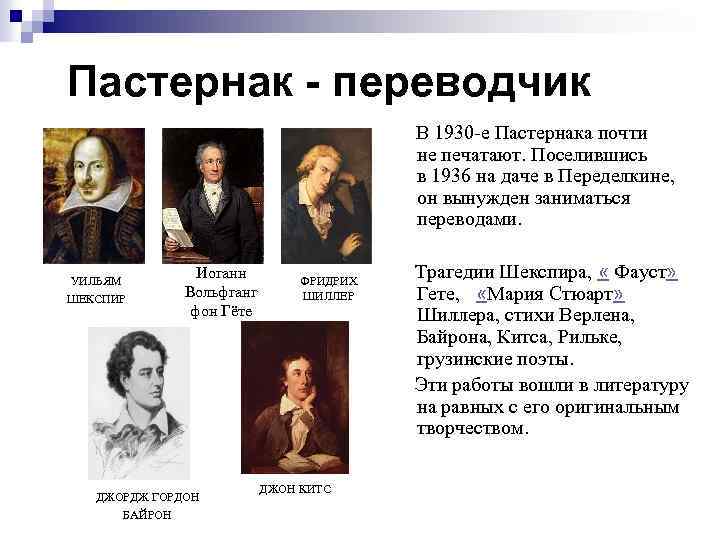 Пастернак - переводчик

УИЛЬЯМ ШЕКСПИР

Иоганн Вольфганг фон Гёте

ФРИДРИХ ШИЛЛЕР

ДЖОРДЖ ГОРДОН БАЙРОН

ДЖОН КИТС

В 1930-е Пастернака почти не печатают. Поселившись в 1936 на даче в Переделкине, он вынужден заниматься переводами.

Трагедии Шекспира, « Фауст» Гете, «Мария Стюарт» Шиллера, стихи Верлена, Байрона, Китса, Рильке, грузинские поэты.

Эти работы вошли в литературу на равных с его оригинальным творчеством.